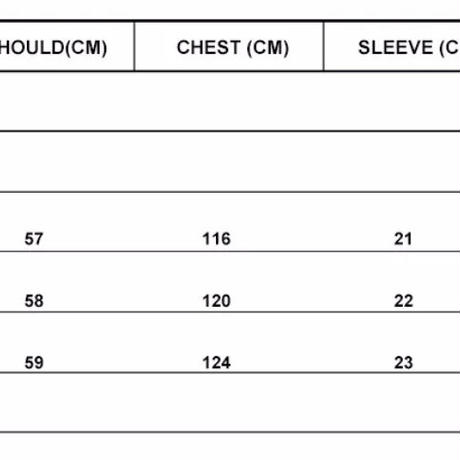 | HOULD(CM) | CHEST (CM) | SLEEVE (C |
|---|---|---|
| | | |
| | | |
| 57 | 116 | 21 |
| 58 | 120 | 22 |
| 59 | 124 | 23 |
| | | |